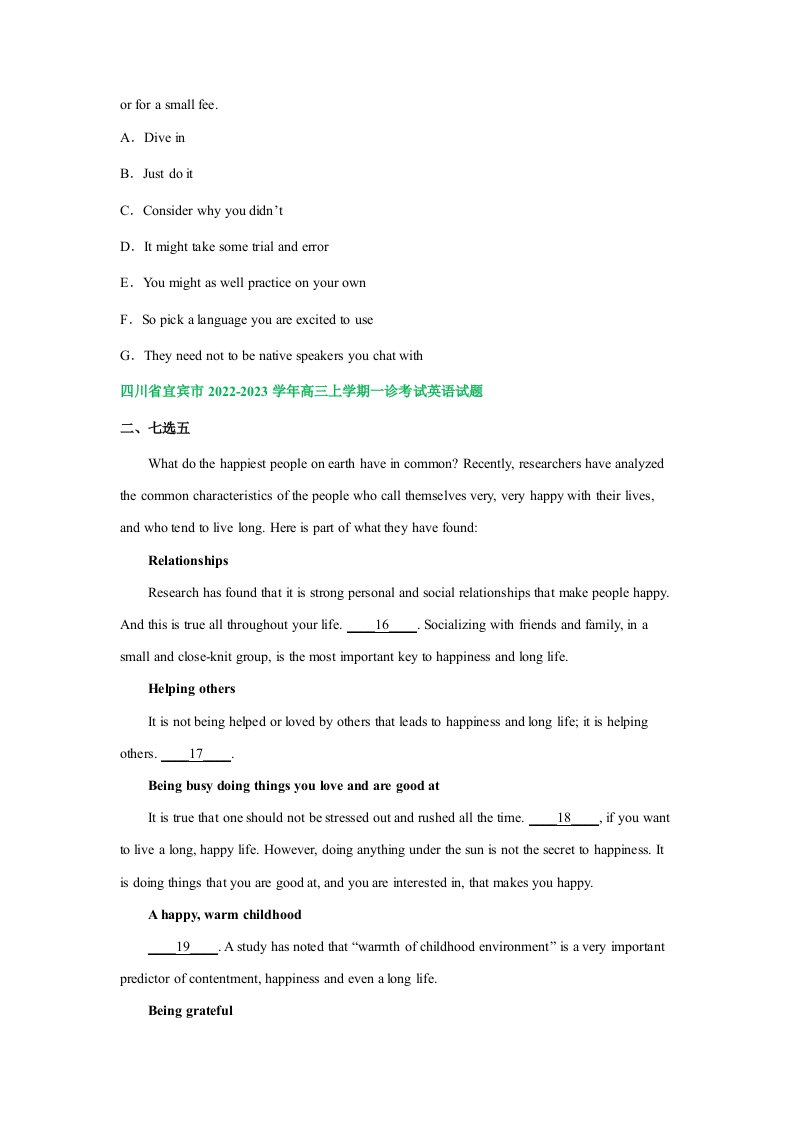 or for a small fee.

A．Dive in

B．Just do it

C．Consider why you didn't

D．It might take some trial and error

E．You might as well practice on your own

F．So pick a language you are excited to use

G．They need not to be native speakers you chat with

四川省宜宾市2022-2023学年高三上学期一诊考试英语试题

二、七选五

What do the happiest people on earth have in common? Recently, researchers have analyzed the common characteristics of the people who call themselves very, very happy with their lives, and who tend to live long. Here is part of what they have found:

Relationships

Research has found that it is strong personal and social relationships that make people happy. And this is true all throughout your life. ____16____. Socializing with friends and family, in a small and close-knit group, is the most important key to happiness and long life.

Helping others

It is not being helped or loved by others that leads to happiness and long life; it is helping others. ____17____.

Being busy doing things you love and are good at

It is true that one should not be stressed out and rushed all the time. ____18____, if you want to live a long, happy life. However, doing anything under the sun is not the secret to happiness. It is doing things that you are good at, and you are interested in, that makes you happy.

A happy, warm childhood

____19____. A study has noted that "warmth of childhood environment" is a very important predictor of contentment, happiness and even a long life.

Being grateful